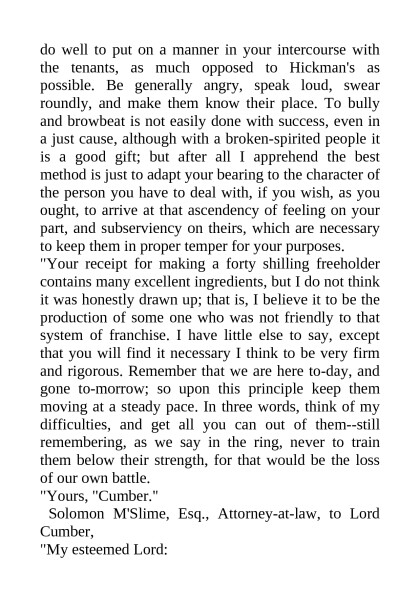 do well to put on a manner in your intercourse with the tenants, as much opposed to Hickman's as possible. Be generally angry, speak loud, swear roundly, and make them know their place. To bully and browbeat is not easily done with success, even in a just cause, although with a broken-spirited people it is a good gift; but after all I apprehend the best method is just to adapt your bearing to the character of the person you have to deal with, if you wish, as you ought, to arrive at that ascendency of feeling on your part, and subserviency on theirs, which are necessary to keep them in proper temper for your purposes.

"Your receipt for making a forty shilling freeholder contains many excellent ingredients, but I do not think it was honestly drawn up; that is, I believe it to be the production of some one who was not friendly to that system of franchise. I have little else to say, except that you will find it necessary I think to be very firm and rigorous. Remember that we are here to-day, and gone to-morrow; so upon this principle keep them moving at a steady pace. In three words, think of my difficulties, and get all you can out of them--still remembering, as we say in the ring, never to train them below their strength, for that would be the loss of our own battle.

"Yours, "Cumber."

Solomon M'Slime, Esq., Attorney-at-law, to Lord Cumber,

"My esteemed Lord: